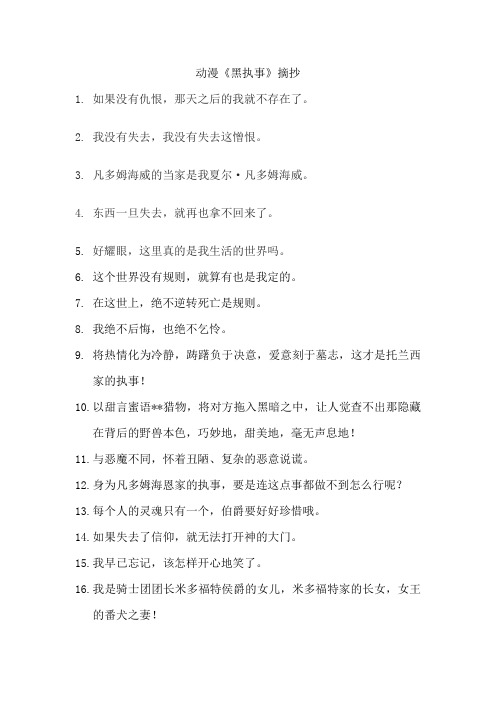 动漫《黑执事》摘抄

1. 如果没有仇恨，那天之后的我就不存在了。

2. 我没有失去，我没有失去这憎恨。

3. 凡多姆海威的当家是我夏尔·凡多姆海威。

4. 东西一旦失去，就再也拿不回来了。

5. 好耀眼，这里真的是我生活的世界吗。

6. 这个世界没有规则，就算有也是我定的。

7. 在这世上，绝不逆转死亡是规则。

8. 我绝不后悔，也绝不乞怜。

9. 将热情化为冷静，踌躇负于决意，爱意刻于墓志，这才是托兰西家的执事！

10. 以甜言蜜语**猎物，将对方拖入黑暗之中，让人觉查不出那隐藏在背后的野兽本色，巧妙地，甜美地，毫无声息地！

11. 与恶魔不同，怀着丑陋、复杂的恶意说谎。

12. 身为凡多姆海恩家的执事，要是连这点事都做不到怎么行呢？

13. 每个人的灵魂只有一个，伯爵要好好珍惜哦。

14. 如果失去了信仰，就无法打开神的大门。

15. 我早已忘记，该怎样开心地笑了。

16. 我是骑士团团长米多福特侯爵的女儿，米多福特家的长女，女王的番犬之妻！